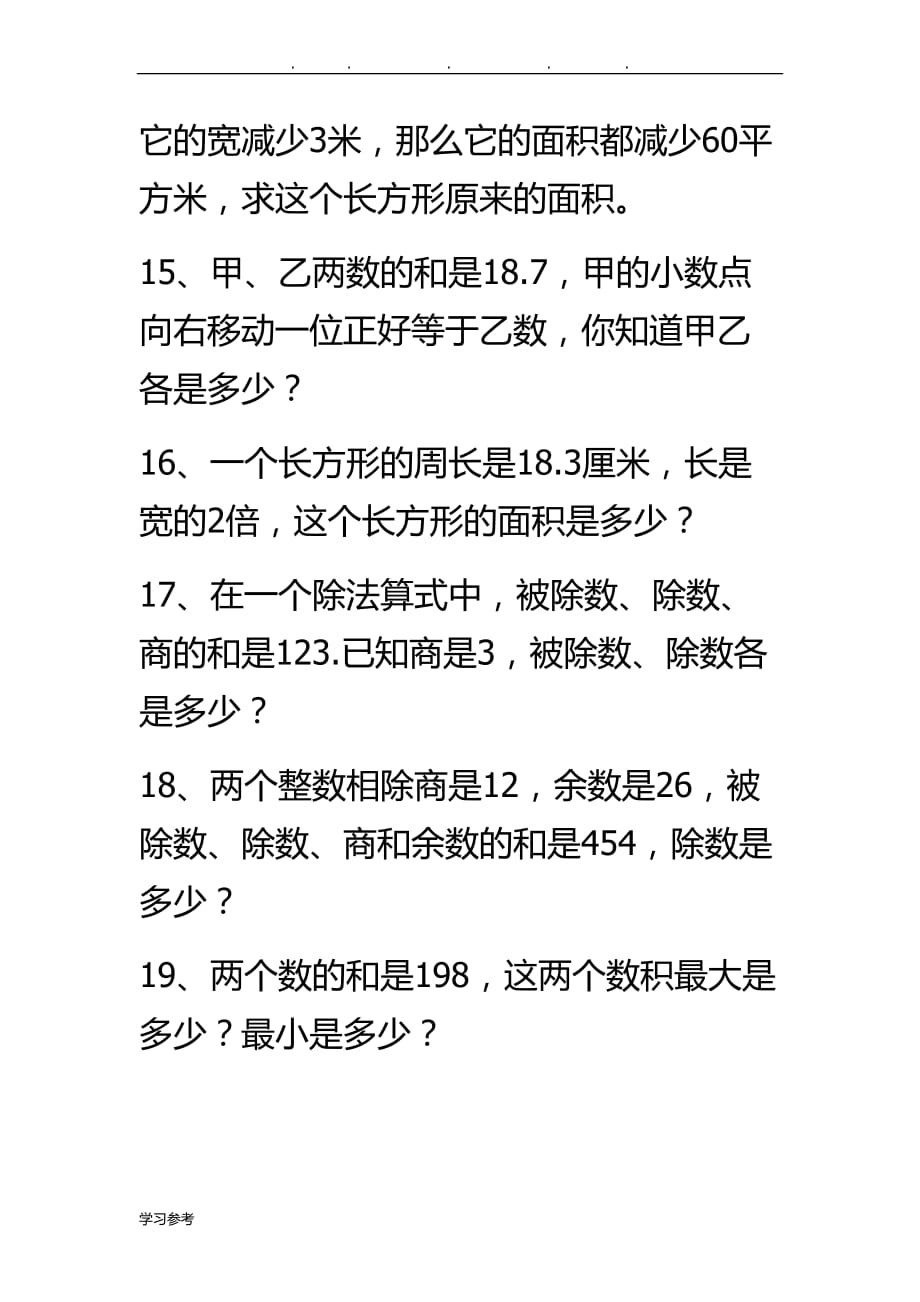 . . . . .

它的宽减少3米，那么它的面积都减少60平方米，求这个长方形原来的面积。

15、甲、乙两数的和是18.7，甲的小数点向右移动一位正好等于乙数，你知道甲乙各是多少？

16、一个长方形的周长是18.3厘米，长是宽的2倍，这个长方形的面积是多少？

17、在一个除法算式中，被除数、除数、商的和是123.已知商是3，被除数、除数各是多少？

18、两个整数相除商是12，余数是26，被除数、除数、商和余数的和是454，除数是多少？

19、两个数的和是198，这两个数积最大是多少？最小是多少？

学习参考